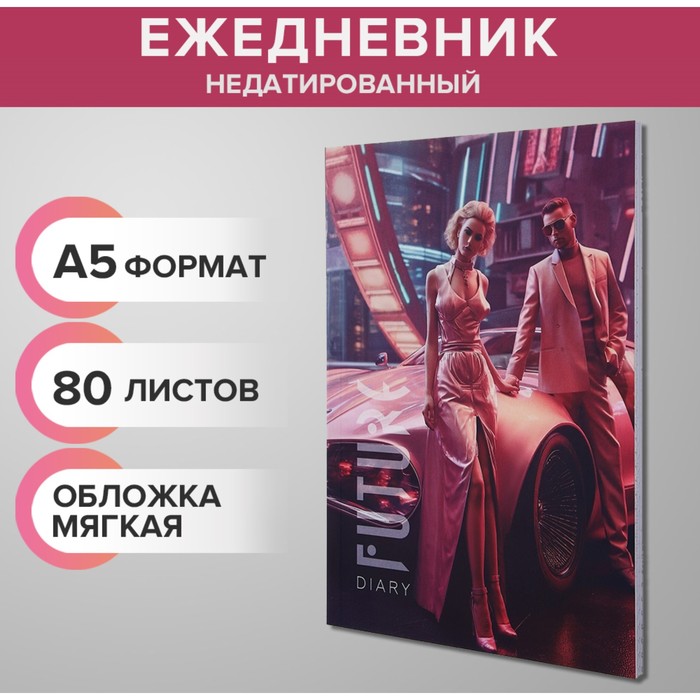 ЕЖЕДНЕВНИК
НЕДАТИРОВАННЫЙ

А5 ФОРМАТ

80 ЛИСТОВ

ОБЛОЖКА МЯГКАЯ

FUTURE
DIARY